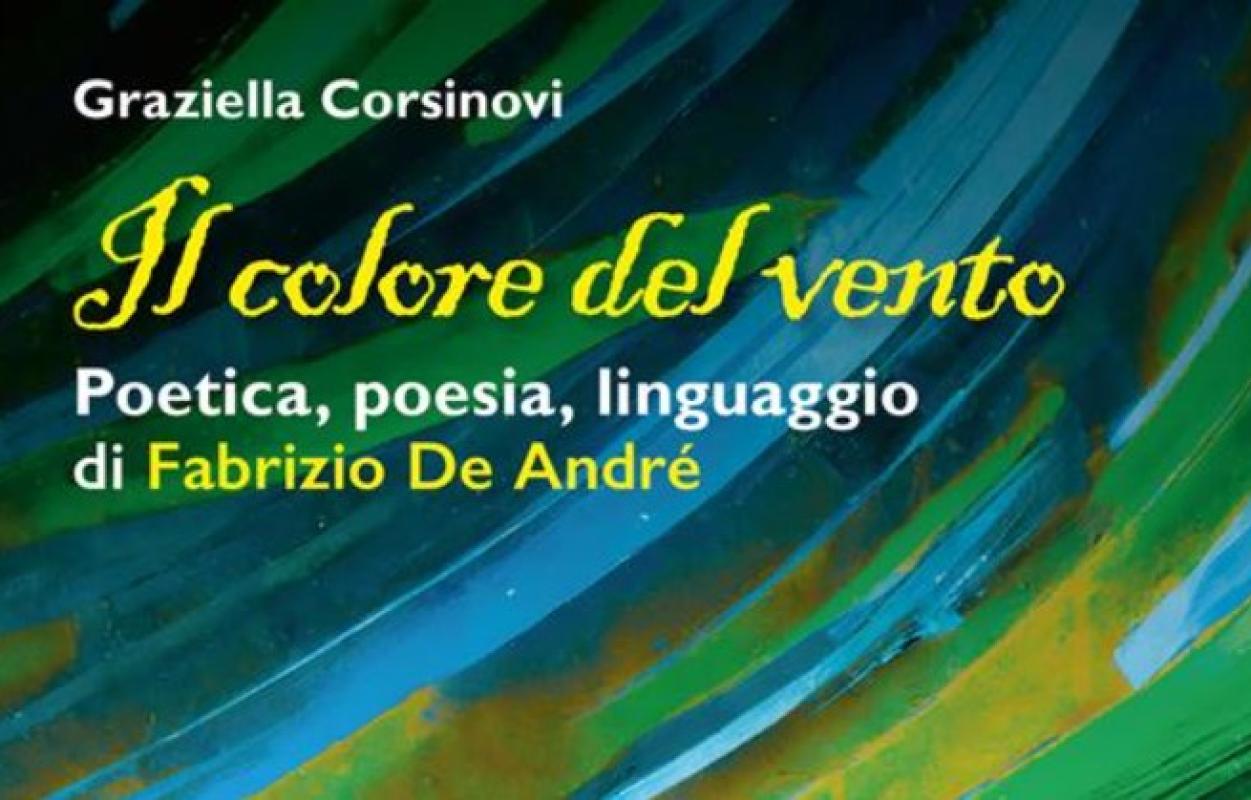 Graziella Corsinovi

Il colore del vento

Poetica, poesia, linguaggio di Fabrizio De André